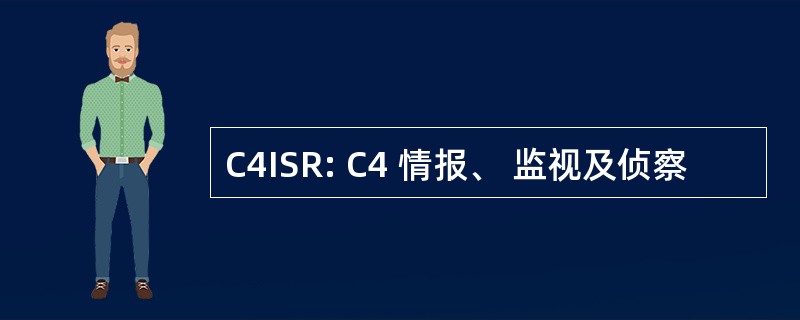 C4ISR: C4 情报、 监视及侦察